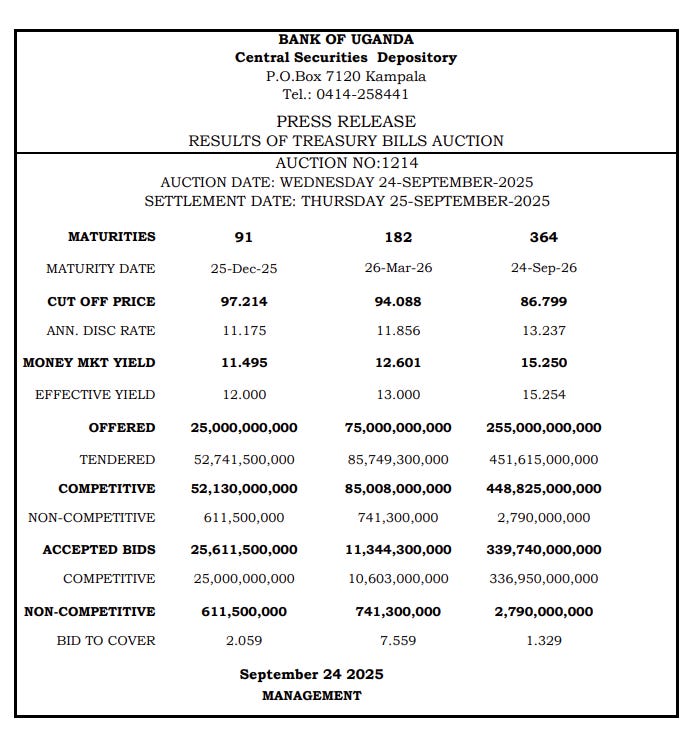 BANK OF UGANDA
Central Securities Depository
P.O.Box 7120 Kampala
Tel.: 0414-258441

PRESS RELEASE
RESULTS OF TREASURY BILLS AUCTION

AUCTION NO:1214
AUCTION DATE: WEDNESDAY 24-SEPTEMBER-2025
SETTLEMENT DATE: THURSDAY 25-SEPTEMBER-2025

| MATURITIES | 91 | 182 | 364 |
|---|---|---|---|
| MATURITY DATE | 25-Dec-25 | 26-Mar-26 | 24-Sep-26 |
| CUT OFF PRICE | 97.214 | 94.088 | 86.799 |
| ANN. DISC RATE | 11.175 | 11.856 | 13.237 |
| MONEY MKT YIELD | 11.495 | 12.601 | 15.250 |
| EFFECTIVE YIELD | 12.000 | 13.000 | 15.254 |
| OFFERED | 25,000,000,000 | 75,000,000,000 | 255,000,000,000 |
| TENDERED | 52,741,500,000 | 85,749,300,000 | 451,615,000,000 |
| COMPETITIVE | 52,130,000,000 | 85,008,000,000 | 448,825,000,000 |
| NON-COMPETITIVE | 611,500,000 | 741,300,000 | 2,790,000,000 |
| ACCEPTED BIDS | 25,611,500,000 | 11,344,300,000 | 339,740,000,000 |
| COMPETITIVE | 25,000,000,000 | 10,603,000,000 | 336,950,000,000 |
| NON-COMPETITIVE | 611,500,000 | 741,300,000 | 2,790,000,000 |
| BID TO COVER | 2.059 | 7.559 | 1.329 |

September 24 2025
MANAGEMENT